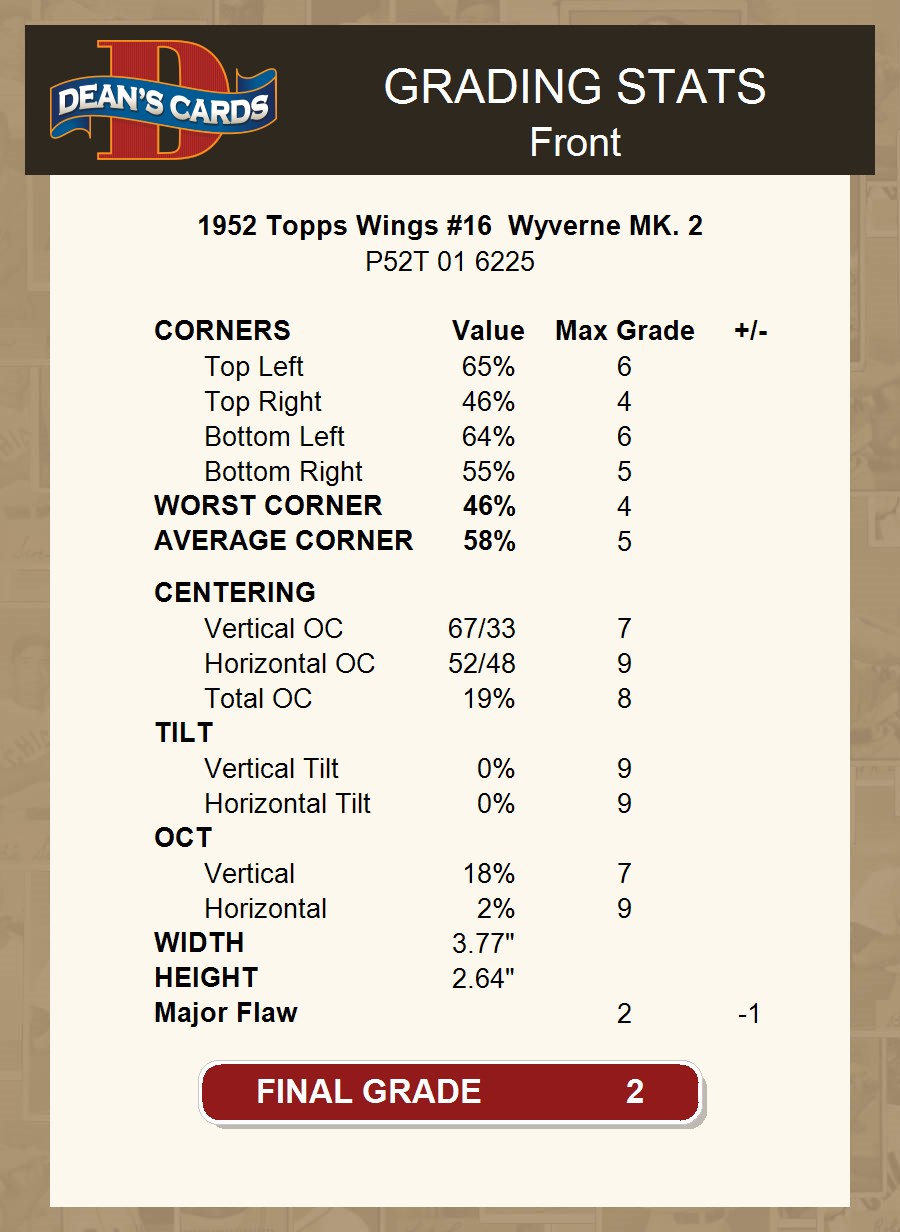 DEAN'S CARDS

GRADING STATS
Front

1952 Topps Wings #16 Wyverne MK. 2
P52T 01 6225

| CORNERS | Value | Max Grade | +/- |
|---|---|---|---|
| Top Left | 65% | 6 | |
| Top Right | 46% | 4 | |
| Bottom Left | 64% | 6 | |
| Bottom Right | 55% | 5 | |
| WORST CORNER | 46% | 4 | |
| AVERAGE CORNER | 58% | 5 | |
| CENTERING | | | |
| Vertical OC | 67/33 | 7 | |
| Horizontal OC | 52/48 | 9 | |
| Total OC | 19% | 8 | |
| TILT | | | |
| Vertical Tilt | 0% | 9 | |
| Horizontal Tilt | 0% | 9 | |
| OCT | | | |
| Vertical | 18% | 7 | |
| Horizontal | 2% | 9 | |
| WIDTH | 3.77" | | |
| HEIGHT | 2.64" | | |
| Major Flaw | | 2 | -1 |

FINAL GRADE 2